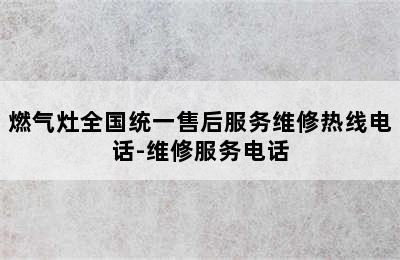 燃气灶全国统一售后服务维修热线电话-维修服务电话